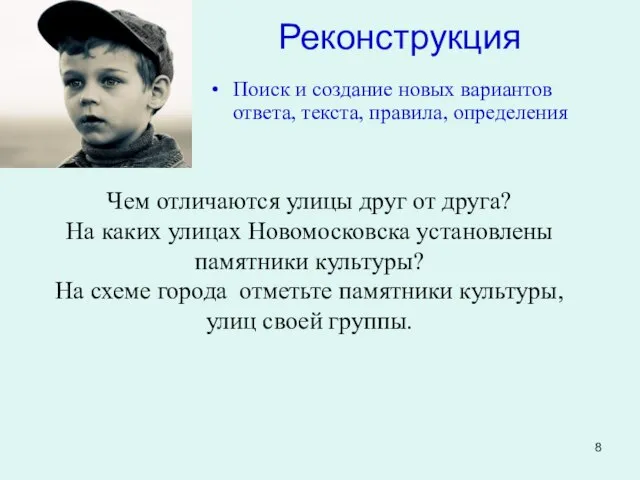 Реконструкция

• Поиск и создание новых вариантов ответа, текста, правила, определения

Чем отличаются улицы друг от друга?
На каких улицах Новомосковска установлены памятники культуры?
На схеме города отметьте памятники культуры, улиц своей группы.

8